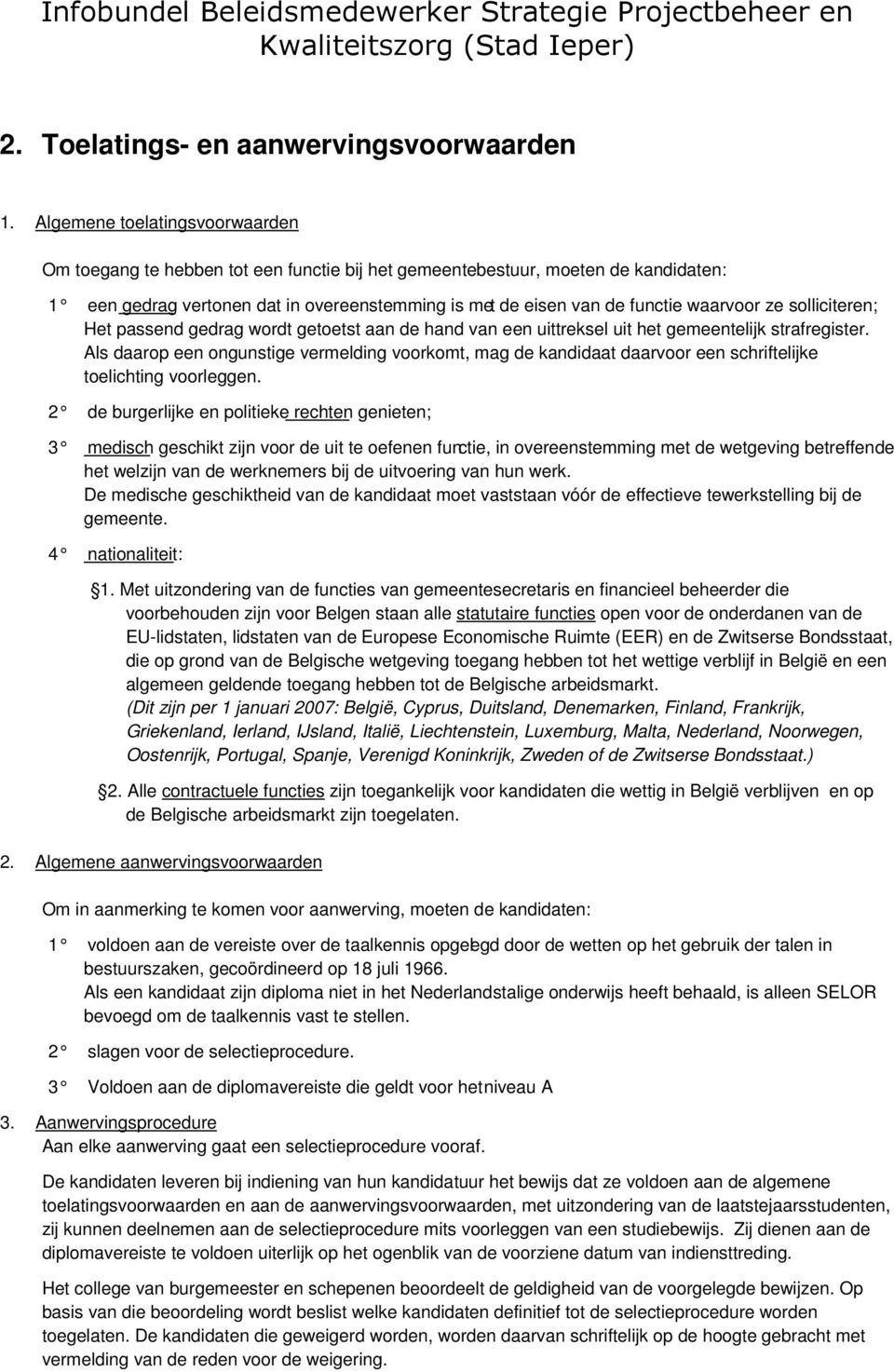 Infobundel Beleidsmedewerker Strategie Projectbeheer en Kwaliteitszorg (Stad Ieper)

2. Toelatings- en aanwervingsvoorwaarden

1. Algemene toelatingsvoorwaarden

Om toegang te hebben tot een functie bij het gemeentebestuur, moeten de kandidaten:

1° een gedrag vertonen dat in overeenstemming is met de eisen van de functie waarvoor ze solliciteren; Het passend gedrag wordt getoetst aan de hand van een uittreksel uit het gemeentelijk strafregister. Als daarop een ongunstige vermelding voorkomt, mag de kandidaat daarvoor een schriftelijke toelichting voorleggen.

2° de burgerlijke en politieke rechten genieten;

3° medisch geschikt zijn voor de uit te oefenen functie, in overeenstemming met de wetgeving betreffende het welzijn van de werknemers bij de uitvoering van hun werk.
De medische geschiktheid van de kandidaat moet vaststaan vóór de effectieve tewerkstelling bij de gemeente.

4° nationaliteit:

§1. Met uitzondering van de functies van gemeentesecretaris en financieel beheerder die voorbehouden zijn voor Belgen staan alle statutaire functies open voor de onderdanen van de EU-lidstaten, lidstaten van de Europese Economische Ruimte (EER) en de Zwitserse Bondsstaat, die op grond van de Belgische wetgeving toegang hebben tot het wettige verblijf in België en een algemeen geldende toegang hebben tot de Belgische arbeidsmarkt.
(Dit zijn per 1 januari 2007: België, Cyprus, Duitsland, Denemarken, Finland, Frankrijk, Griekenland, Ierland, IJsland, Italië, Liechtenstein, Luxemburg, Malta, Nederland, Noorwegen, Oostenrijk, Portugal, Spanje, Verenigd Koninkrijk, Zweden of de Zwitserse Bondsstaat.)

§2. Alle contractuele functies zijn toegankelijk voor kandidaten die wettig in België verblijven en op de Belgische arbeidsmarkt zijn toegelaten.

2. Algemene aanwervingsvoorwaarden

Om in aanmerking te komen voor aanwerving, moeten de kandidaten:

1° voldoen aan de vereiste over de taalkennis opgelegd door de wetten op het gebruik der talen in bestuurszaken, gecoördineerd op 18 juli 1966.
Als een kandidaat zijn diploma niet in het Nederlandstalige onderwijs heeft behaald, is alleen SELOR bevoegd om de taalkennis vast te stellen.

2° slagen voor de selectieprocedure.

3° Voldoen aan de diplomavereiste die geldt voor het niveau A

3. Aanwervingsprocedure
Aan elke aanwerving gaat een selectieprocedure vooraf.

De kandidaten leveren bij indiening van hun kandidatuur het bewijs dat ze voldoen aan de algemene toelatingsvoorwaarden en aan de aanwervingsvoorwaarden, met uitzondering van de laatstejaarsstudenten, zij kunnen deelnemen aan de selectieprocedure mits voorleggen van een studiebewijs. Zij dienen aan de diplomavereiste te voldoen uiterlijk op het ogenblik van de voorziene datum van indiensttreding.

Het college van burgemeester en schepenen beoordeelt de geldigheid van de voorgelegde bewijzen. Op basis van die beoordeling wordt beslist welke kandidaten definitief tot de selectieprocedure worden toegelaten. De kandidaten die geweigerd worden, worden daarvan schriftelijk op de hoogte gebracht met vermelding van de reden voor de weigering.